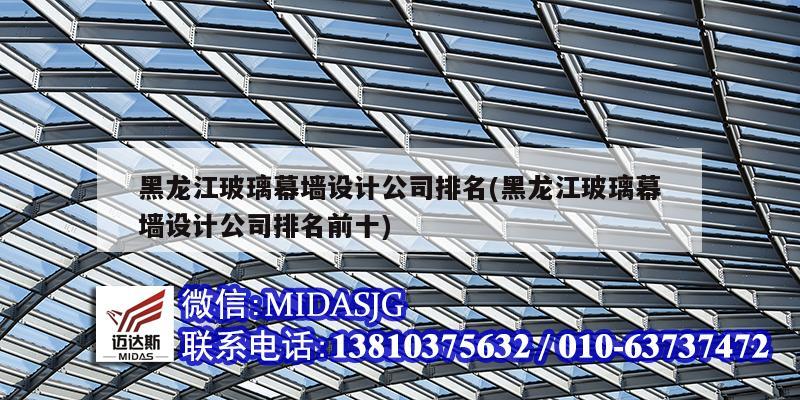 黑龙江玻璃幕墙设计公司排名(黑龙江玻璃幕墙设计公司排名前十)

迈达斯
MIDAS

微信:MIDASJG
联系电话:13810375632 / 010-63737472